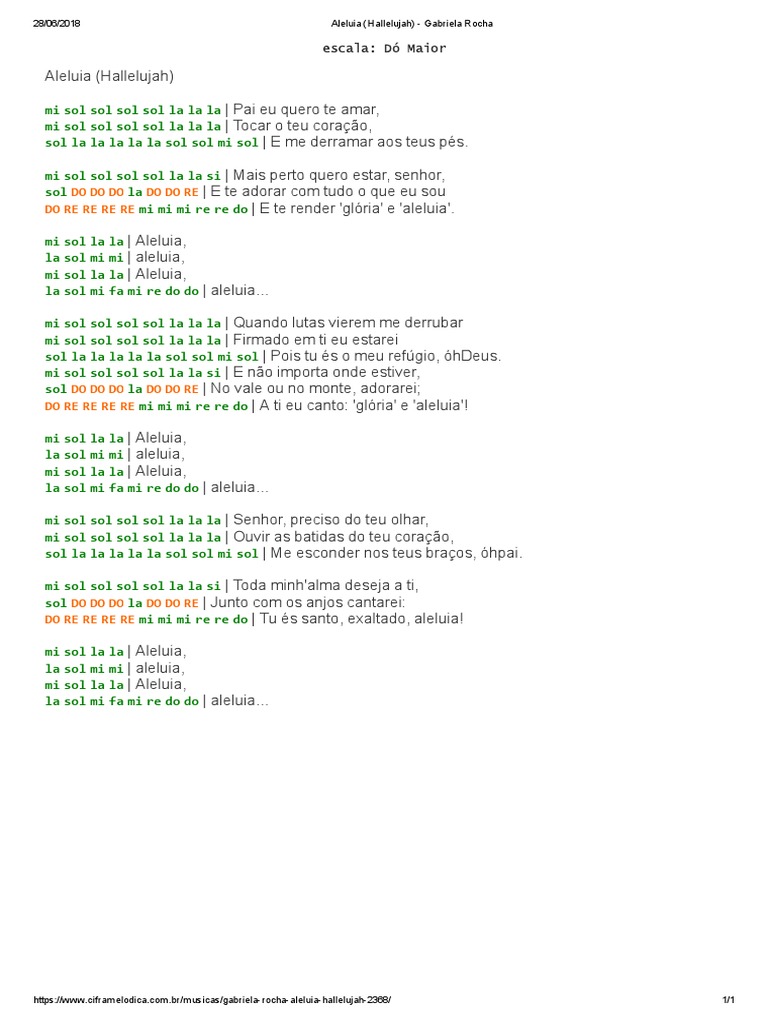 28/06/2018 Aleluia (Hallelujah) - Gabriela Rocha

escala: Dó Maior

Aleluia (Hallelujah)

mi sol sol sol sol la la la | Pai eu quero te amar,
mi sol sol sol sol la la la | Tocar o teu coração,
sol la la la la la sol sol mi sol | E me derramar aos teus pés.

mi sol sol sol sol la la si | Mais perto quero estar, senhor,
sol DO DO DO la DO DO RE | E te adorar com tudo o que eu sou
DO RE RE RE RE mi mi mi re re do | E te render 'glória' e 'aleluia'.

mi sol la la | Aleluia,
la sol mi mi | aleluia,
mi sol la la | Aleluia,
la sol mi fa mi re do do | aleluia...

mi sol sol sol sol la la la | Quando lutas vierem me derrubar
mi sol sol sol sol la la la | Firmado em ti eu estarei
sol la la la la la sol sol mi sol | Pois tu és o meu refúgio, óhDeus.
mi sol sol sol sol la la si | E não importa onde estiver,
sol DO DO DO la DO DO RE | No vale ou no monte, adorarei;
DO RE RE RE RE mi mi mi re re do | A ti eu canto: 'glória' e 'aleluia'!

mi sol la la | Aleluia,
la sol mi mi | aleluia,
mi sol la la | Aleluia,
la sol mi fa mi re do do | aleluia...

mi sol sol sol sol la la la | Senhor, preciso do teu olhar,
mi sol sol sol sol la la la | Ouvir as batidas do teu coração,
sol la la la la la sol sol mi sol | Me esconder nos teus braços, óhpai.

mi sol sol sol sol la la si | Toda minh'alma deseja a ti,
sol DO DO DO la DO DO RE | Junto com os anjos cantarei:
DO RE RE RE RE mi mi mi re re do | Tu és santo, exaltado, aleluia!

mi sol la la | Aleluia,
la sol mi mi | aleluia,
mi sol la la | Aleluia,
la sol mi fa mi re do do | aleluia...

https://www.ciframelodica.com.br/musicas/gabriela-rocha-aleluia-hallelujah-2368/ 1/1